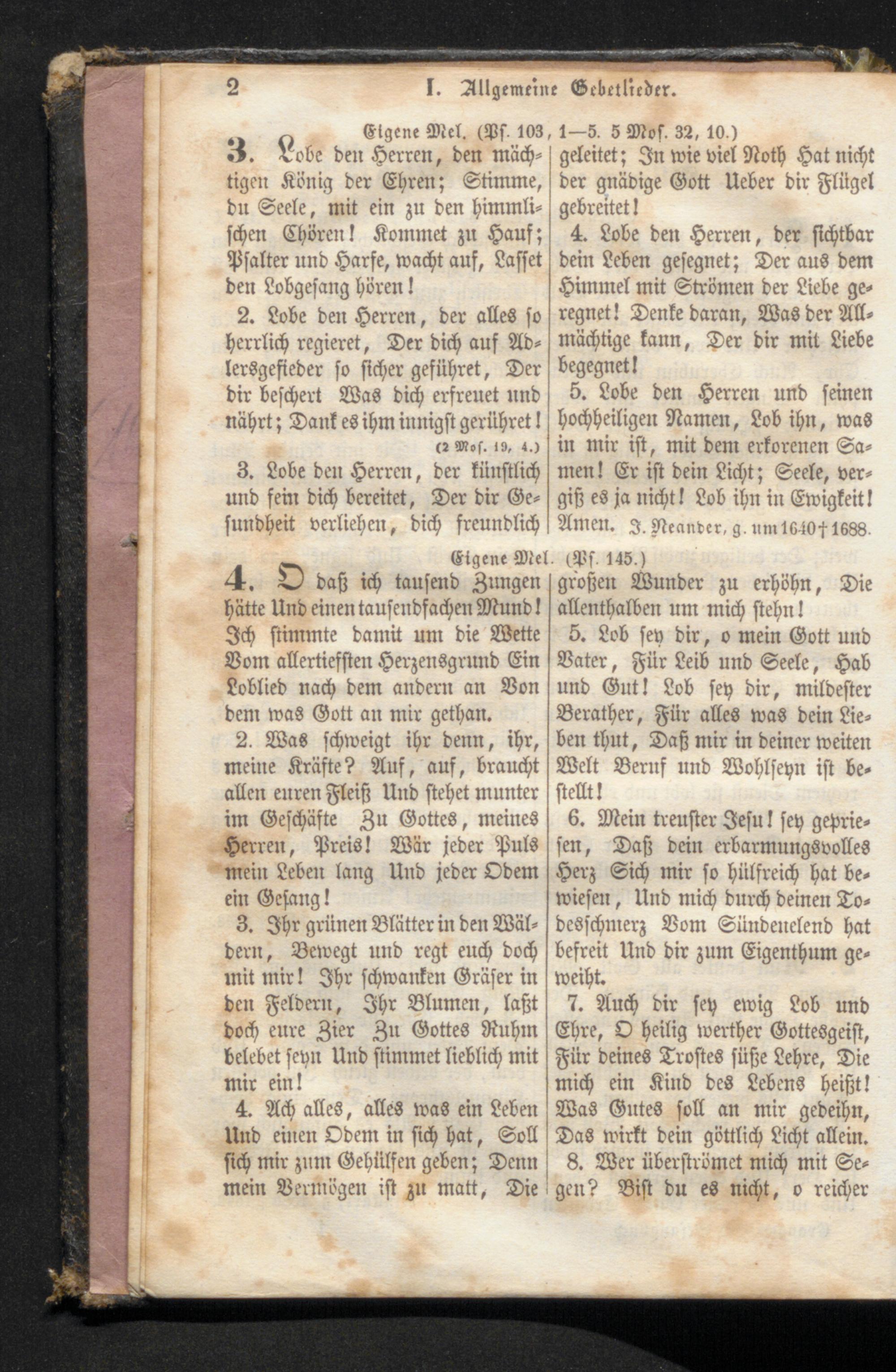 2 I. Allgemeine Gebetlieder.

Eigene Mel. (Ps. 103, 1—5. 5 Mos. 32, 10.)

3. Lobe den Herren, den mächtigen König der Ehren; Stimme, du Seele, mit ein zu den himmlischen Chören! Kommet zu Hauf; Psalter und Harfe, wacht auf, Lasset den Lobgesang hören!

2. Lobe den Herren, der alles so herrlich regieret, Der dich auf Adlersgefieder so sicher geführet, Der dir beschert Was dich erfreuet und nährt; Dank es ihm innigst gerühret! (2 Mos. 19, 4.)

3. Lobe den Herren, der künstlich und fein dich bereitet, Der dir Gesundheit verliehen, dich freundlich geleitet; In wie viel Noth Hat nicht der gnädige Gott Ueber dir Flügel gebreitet!

4. Lobe den Herren, der sichtbar dein Leben gesegnet; Der aus dem Himmel mit Strömen der Liebe geregnet! Denke daran, Was der Allmächtige kann, Der dir mit Liebe begegnet!

5. Lobe den Herren und seinen hochheiligen Namen, Lob ihn, was in mir ist, mit dem erkorenen Samen! Er ist dein Licht; Seele, vergiß es ja nicht! Lob ihn in Ewigkeit! Amen. J. Neander, g. um 1640 † 1688.

Eigene Mel. (Ps. 145.)

4. O daß ich tausend Zungen hätte Und einen tausendfachen Mund! Ich stimmte damit um die Wette Vom allertiefsten Herzensgrund Ein Loblied nach dem andern an Von dem was Gott an mir gethan.

2. Was schweigt ihr denn, ihr, meine Kräfte? Auf, auf, braucht allen euren Fleiß Und stehet munter im Geschäfte Zu Gottes, meines Herren, Preis! Wär jeder Puls mein Leben lang Und jeder Odem ein Gesang!

3. Ihr grünen Blätter in den Wäldern, Bewegt und regt euch doch mit mir! Ihr schwanken Gräser in den Feldern, Ihr Blumen, laßt doch eure Zier Zu Gottes Ruhm belebet seyn Und stimmet lieblich mit mir ein!

4. Ach alles, alles was ein Leben Und einen Odem in sich hat, Soll sich mir zum Gehülfen geben; Denn mein Vermögen ist zu matt, Die großen Wunder zu erhöhn, Die allenthalben um mich stehn!

5. Lob sey dir, o mein Gott und Vater, Für Leib und Seele, Hab und Gut! Lob sey dir, mildester Berather, Für alles was dein Lieben thut, Daß mir in deiner weiten Welt Beruf und Wohlseyn ist bestellt!

6. Mein treuster Jesu! sey gepriesen, Daß dein erbarmungsvolles Herz Sich mir so hülfreich hat bewiesen, Und mich durch deinen Todesschmerz Vom Sündenelend hat befreit Und dir zum Eigenthum geweiht.

7. Auch dir sey ewig Lob und Ehre, O heilig werther Gottesgeist, Für deines Trostes süße Lehre, Die mich ein Kind des Lebens heißt! Was Gutes soll an mir gedeihn, Das wirkt dein göttlich Licht allein.

8. Wer überströmet mich mit Segen? Bist du es nicht, o reicher